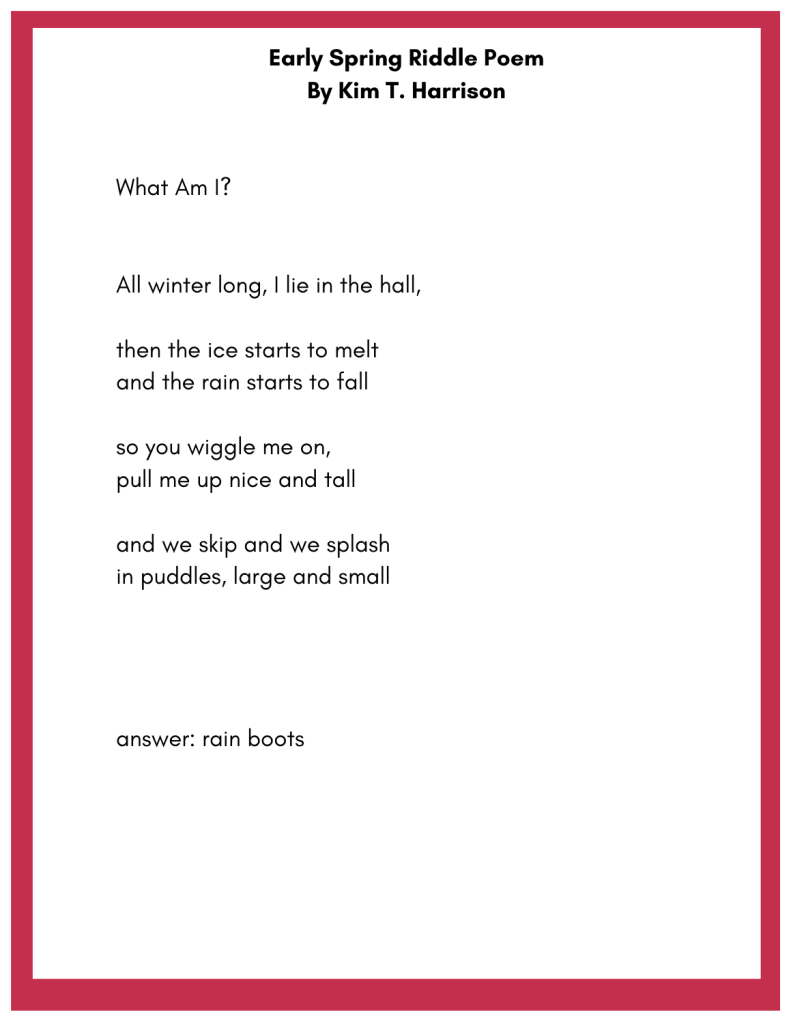 Early Spring Riddle Poem
By Kim T. Harrison

What Am I?

All winter long, I lie in the hall,

then the ice starts to melt
and the rain starts to fall

so you wiggle me on,
pull me up nice and tall

and we skip and we splash
in puddles, large and small

answer: rain boots